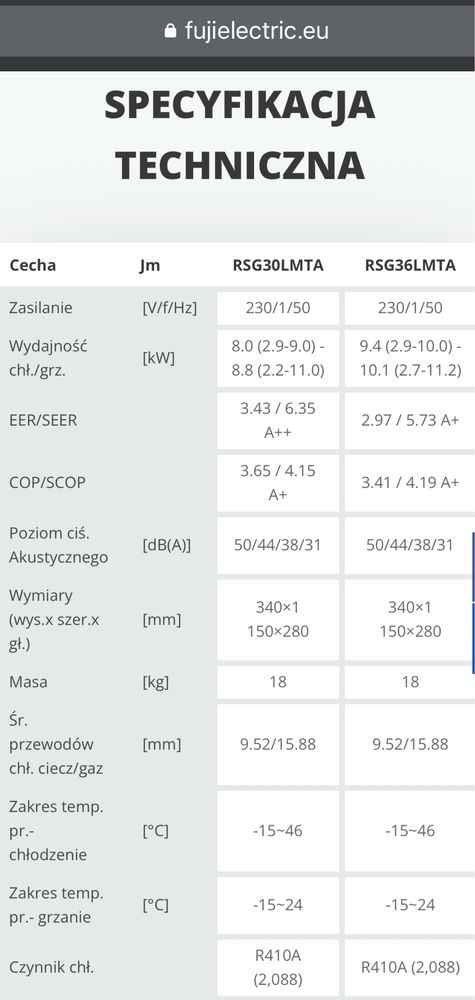 fujielectric.eu

SPECYFIKACJA TECHNICZNA

| Cecha | Jm | RSG30LMTA | RSG36LMTA |
|---|---|---|---|
| Zasilanie | [V/f/Hz] | 230/1/50 | 230/1/50 |
| Wydajność chł./grz. | [kW] | 8.0 (2.9-9.0) - 8.8 (2.2-11.0) | 9.4 (2.9-10.0) - 10.1 (2.7-11.2) |
| EER/SEER | | 3.43 / 6.35 A++ | 2.97 / 5.73 A+ |
| COP/SCOP | | 3.65 / 4.15 A+ | 3.41 / 4.19 A+ |
| Poziom ciś. Akustycznego | [dB(A)] | 50/44/38/31 | 50/44/38/31 |
| Wymiary (wys.x szer.x gł.) | [mm] | 340×1 150×280 | 340×1 150×280 |
| Masa | [kg] | 18 | 18 |
| Śr. przewodów chł. ciecz/gaz | [mm] | 9.52/15.88 | 9.52/15.88 |
| Zakres temp. pr.- chłodzenie | [°C] | -15~46 | -15~46 |
| Zakres temp. pr.- grzanie | [°C] | -15~24 | -15~24 |
| Czynnik chł. | | R410A (2,088) | R410A (2,088) |